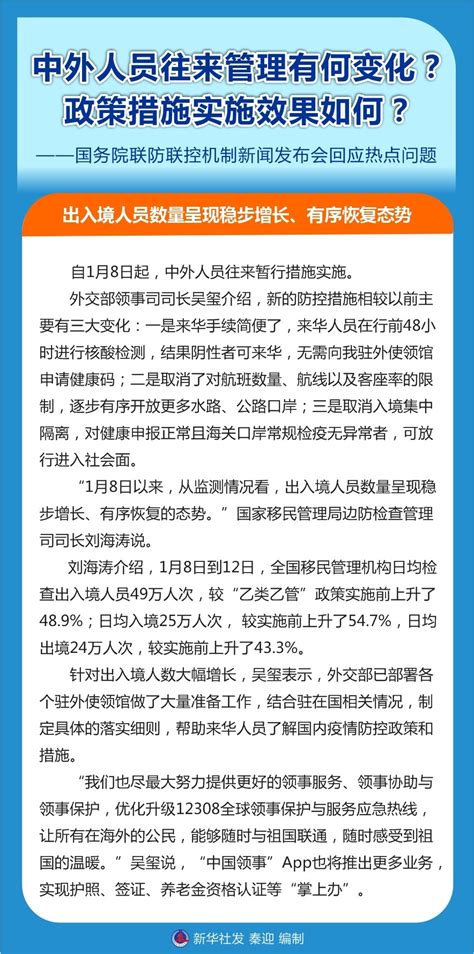 中外人员往来管理有何变化？
政策措施实施效果如何？

——国务院联防联控机制新闻发布会回应热点问题

出入境人员数量呈现稳步增长、有序恢复态势

自1月8日起，中外人员往来暂行措施实施。

外交部领事司司长吴玺介绍，新的防控措施相较以前主要有三大变化：一是来华手续简便了，来华人员在行前48小时进行核酸检测，结果阴性者可来华，无需向我驻外使领馆申请健康码；二是取消了对航班数量、航线以及客座率的限制，逐步有序开放更多水路、公路口岸；三是取消入境集中隔离，对健康申报正常且海关口岸常规检疫无异常者，可放行进入社会面。

“1月8日以来，从监测情况看，出入境人员数量呈现稳步增长、有序恢复的态势。”国家移民管理局边防检查管理司司长刘海涛说。

刘海涛介绍，1月8日到12日，全国移民管理机构日均检查出入境人员49万人次，较“乙类乙管”政策实施前上升了48.9%；日均入境25万人次，较实施前上升了54.7%，日均出境24万人次，较实施前上升了43.3%。

针对出入境人数大幅增长，吴玺表示，外交部已部署各个驻外使领馆做了大量准备工作，结合驻在国相关情况，制定具体的落实细则，帮助来华人员了解国内疫情防控政策和措施。

“我们也尽最大努力提供更好的领事服务、领事协助与领事保护，优化升级12308全球领事保护与服务应急热线，让所有在海外的公民，能够随时与祖国联通，随时感受到祖国的温暖。”吴玺说，“中国领事”App也将推出更多业务，实现护照、签证、养老金资格认证等“掌上办”。

新华社发 秦迎 编制